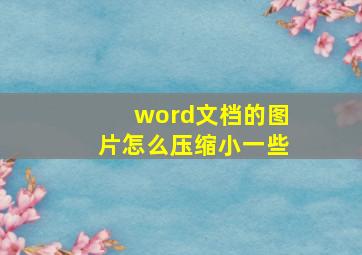 word文档的图片怎么压缩小一些